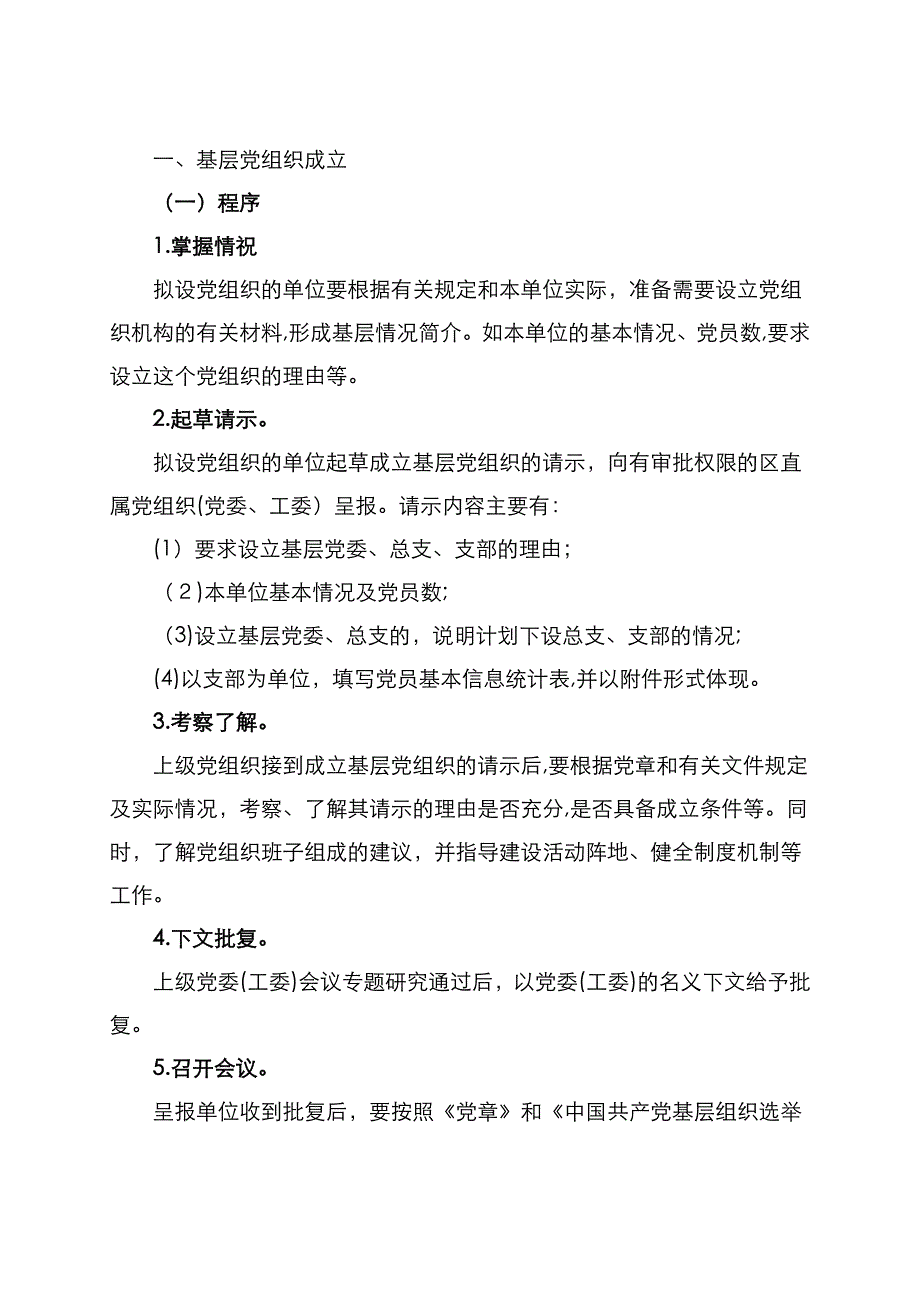 一、基层党组织成立

（一）程序

1.掌握情况

拟设党组织的单位要根据有关规定和本单位实际，准备需要设立党组织机构的有关材料,形成基层情况简介。如本单位的基本情况、党员数,要求设立这个党组织的理由等。

2.起草请示。

拟设党组织的单位起草成立基层党组织的请示，向有审批权限的区直属党组织(党委、工委）呈报。请示内容主要有：

(1）要求设立基层党委、总支、支部的理由；

（2）本单位基本情况及党员数;

(3)设立基层党委、总支的，说明计划下设总支、支部的情况;

(4)以支部为单位，填写党员基本信息统计表,并以附件形式体现。

3.考察了解。

上级党组织接到成立基层党组织的请示后,要根据党章和有关文件规定及实际情况，考察、了解其请示的理由是否充分,是否具备成立条件等。同时，了解党组织班子组成的建议，并指导建设活动阵地、健全制度机制等工作。

4.下文批复。

上级党委(工委)会议专题研究通过后，以党委(工委)的名义下文给予批复。

5.召开会议。

呈报单位收到批复后，要按照《党章》和《中国共产党基层组织选举